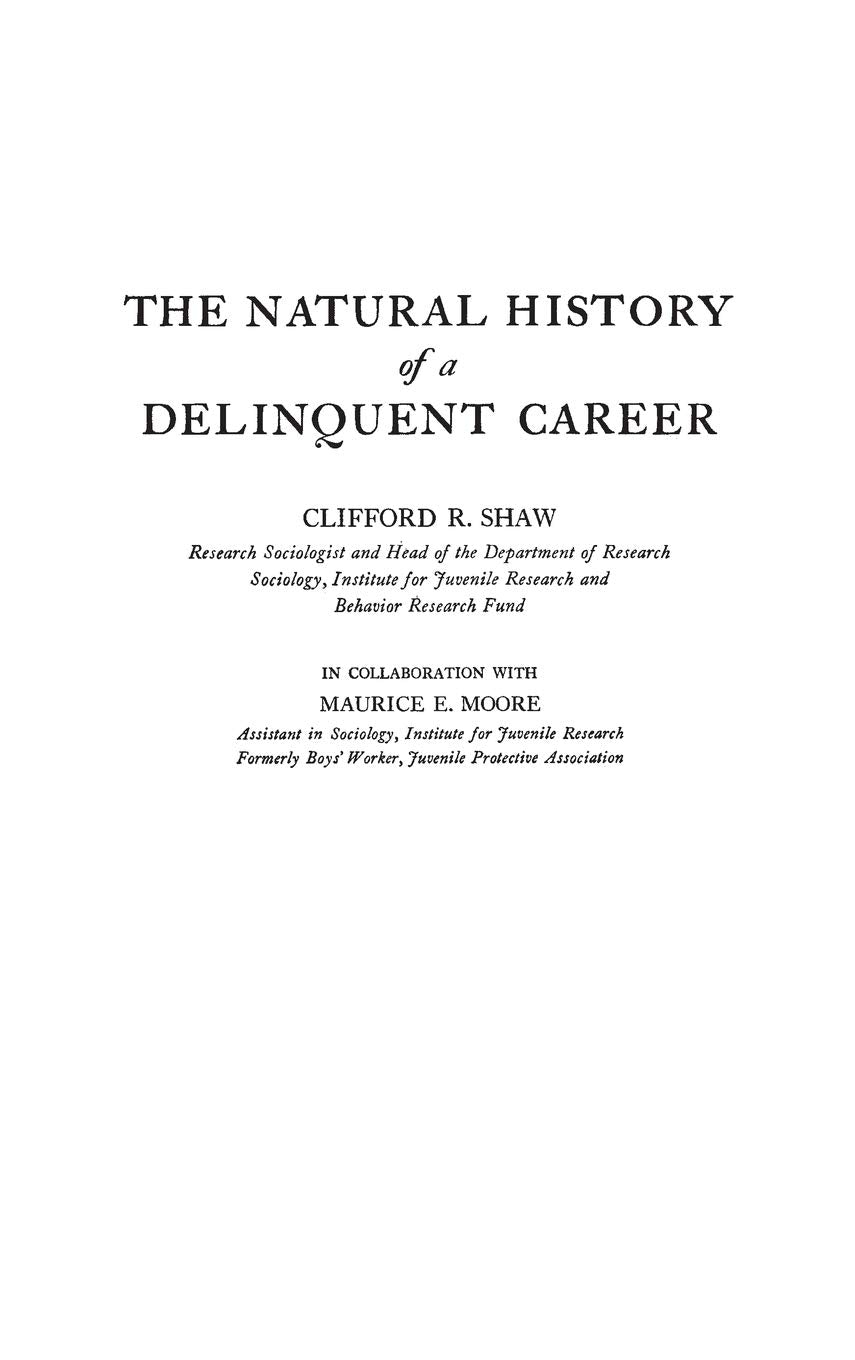 THE NATURAL HISTORY
of a
DELINQUENT CAREER

CLIFFORD R. SHAW
Research Sociologist and Head of the Department of Research Sociology, Institute for Juvenile Research and Behavior Research Fund

IN COLLABORATION WITH
MAURICE E. MOORE
Assistant in Sociology, Institute for Juvenile Research
Formerly Boys' Worker, Juvenile Protective Association